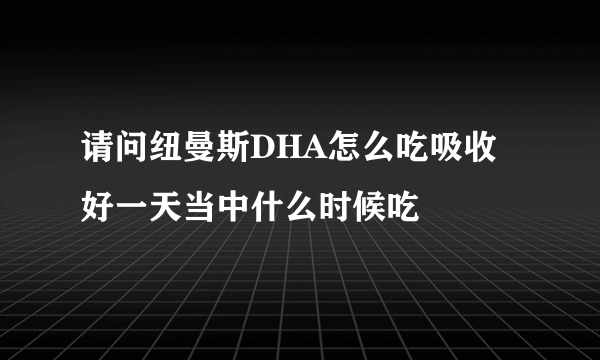 请问纽曼斯DHA怎么吃吸收好一天当中什么时候吃